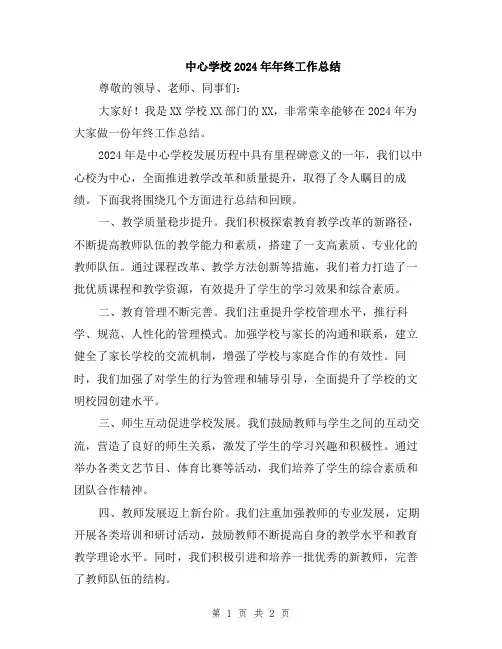 中心学校2024年年终工作总结

尊敬的领导、老师、同事们:

大家好！我是XX学校XX部门的XX，非常荣幸能够在2024年为大家做一份年终工作总结。

2024年是中心学校发展历程中具有里程碑意义的一年，我们以中心校为中心，全面推进教学改革和质量提升，取得了令人瞩目的成绩。下面我将围绕几个方面进行总结和回顾。

一、教学质量稳步提升。我们积极探索教育教学改革的新路径，不断提高教师队伍的教学能力和素质，搭建了一支高素质、专业化的教师队伍。通过课程改革、教学方法创新等措施，我们着力打造了一批优质课程和教学资源，有效提升了学生的学习效果和综合素质。

二、教育管理不断完善。我们注重提升学校管理水平，推行科学、规范、人性化的管理模式。加强学校与家长的沟通和联系，建立健全了家长学校的交流机制，增强了学校与家庭合作的有效性。同时，我们加强了对学生的行为管理和辅导引导，全面提升了学校的文明校园创建水平。

三、师生互动促进学校发展。我们鼓励教师与学生之间的互动交流，营造了良好的师生关系，激发了学生的学习兴趣和积极性。通过举办各类文艺节目、体育比赛等活动，我们培养了学生的综合素质和团队合作精神。

四、教师发展迈上新台阶。我们注重加强教师的专业发展，定期开展各类培训和研讨活动，鼓励教师不断提高自身的教学水平和教育教学理论水平。同时，我们积极引进和培养一批优秀的新教师，完善了教师队伍的结构。

第 1 页 共 2 页